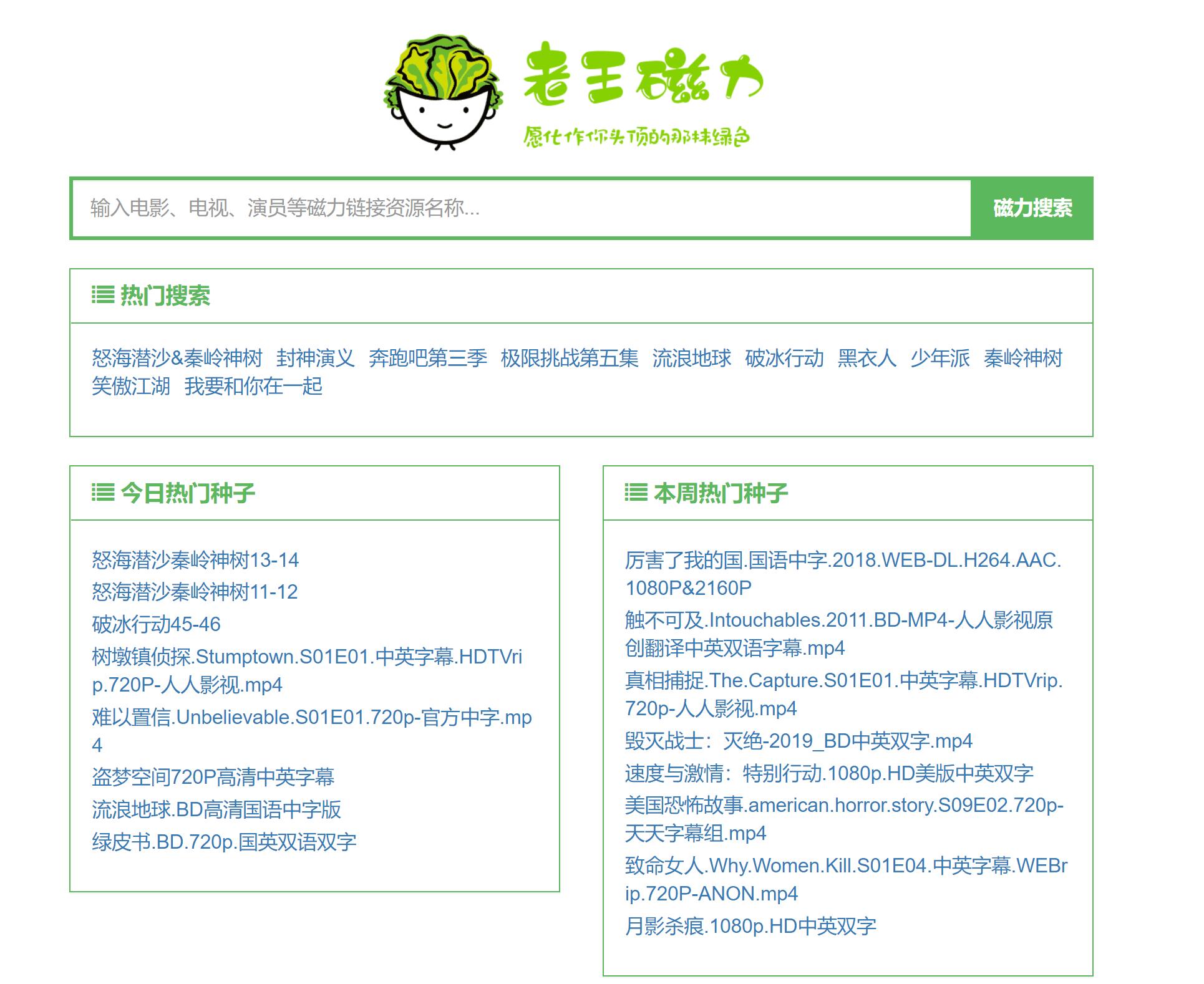 老王磁力
愿化作你头顶的那抹绿色

输入电影、电视、演员等磁力链接资源名称...

磁力搜索

热门搜索

怒海潜沙&秦岭神树 封神演义 奔跑吧第三季 极限挑战第五集 流浪地球 破冰行动 黑衣人 少年派 秦岭神树 笑傲江湖 我要和你在一起

今日热门种子

怒海潜沙秦岭神树13-14
怒海潜沙秦岭神树11-12
破冰行动45-46
树墩镇侦探.Stumptown.S01E01.中英字幕.HDTVrip.720P-人人影视.mp4
难以置信.Unbelievable.S01E01.720p-官方中字.mp4
盗梦空间720P高清中英字幕
流浪地球.BD高清国语中字版
绿皮书.BD.720p.国英双语双字

本周热门种子

厉害了我的国.国语中字.2018.WEB-DL.H264.AAC.1080P&2160P
触不可及.Intouchables.2011.BD-MP4-人人影视原创翻译中英双语字幕.mp4
真相捕捉.The.Capture.S01E01.中英字幕.HDTVrip.720p-人人影视.mp4
毁灭战士：灭绝-2019_BD中英双字.mp4
速度与激情：特别行动.1080p.HD美版中英双字
美国恐怖故事.american.horror.story.S09E02.720p-天天字幕组.mp4
致命女人.Why.Women.Kill.S01E04.中英字幕.WEBrip.720P-ANON.mp4
月影杀痕.1080p.HD中英双字